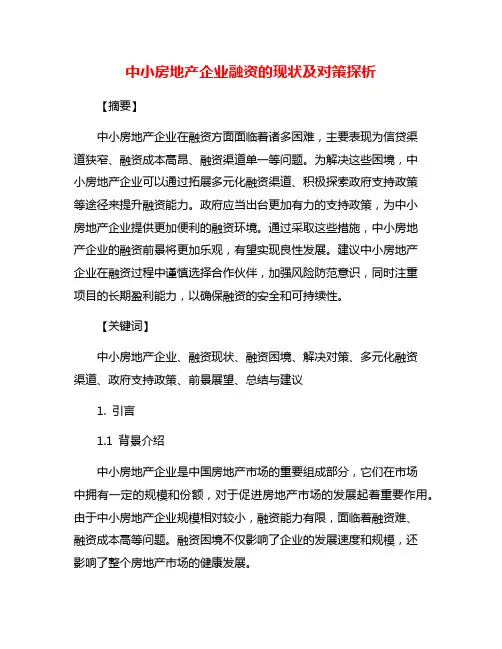 中小房地产企业融资的现状及对策探析

【摘要】

中小房地产企业在融资方面面临着诸多困难，主要表现为信贷渠道狭窄、融资成本高昂、融资渠道单一等问题。为解决这些困境，中小房地产企业可以通过拓展多元化融资渠道、积极探索政府支持政策等途径来提升融资能力。政府应当出台更加有力的支持政策，为中小房地产企业提供更加便利的融资环境。通过采取这些措施，中小房地产企业的融资前景将更加乐观，有望实现良性发展。建议中小房地产企业在融资过程中谨慎选择合作伙伴，加强风险防范意识，同时注重项目的长期盈利能力，以确保融资的安全和可持续性。

【关键词】

中小房地产企业、融资现状、融资困境、解决对策、多元化融资渠道、政府支持政策、前景展望、总结与建议

1. 引言

1.1 背景介绍

中小房地产企业是中国房地产市场的重要组成部分，它们在市场中拥有一定的规模和份额，对于促进房地产市场的发展起着重要作用。由于中小房地产企业规模相对较小，融资能力有限，面临着融资难、融资成本高等问题。融资困境不仅影响了企业的发展速度和规模，还影响了整个房地产市场的健康发展。